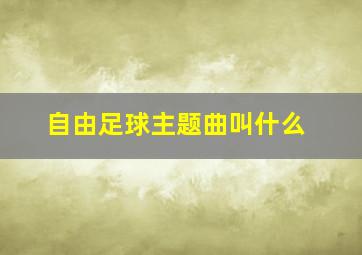 自由足球主题曲叫什么